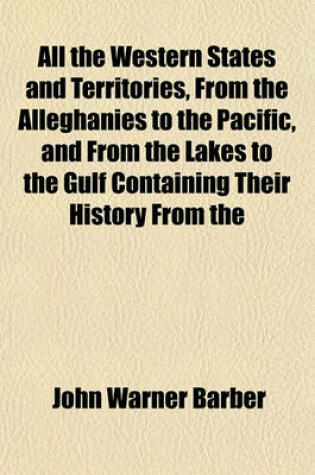 All the Western States and Territories, From the Alleghanies to the Pacific, and From the Lakes to the Gulf Containing Their History From the

John Warner Barber